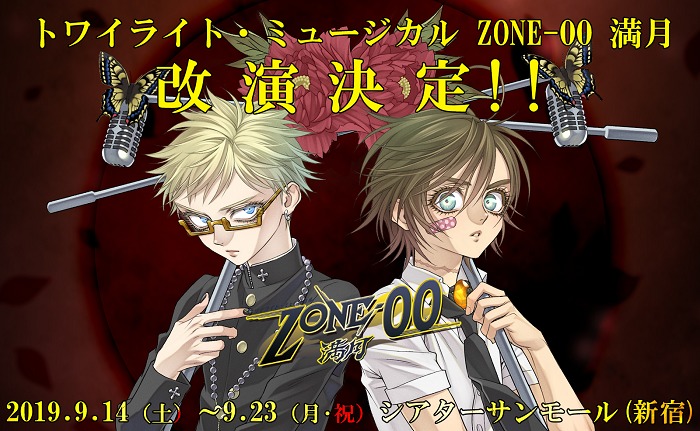 トワイライト・ミュージカル ZONE-00 満月
改演決定!!

ZONE-00
満月

2019.9.14（土）～9.23（月・祝）シアターサンモール（新宿）